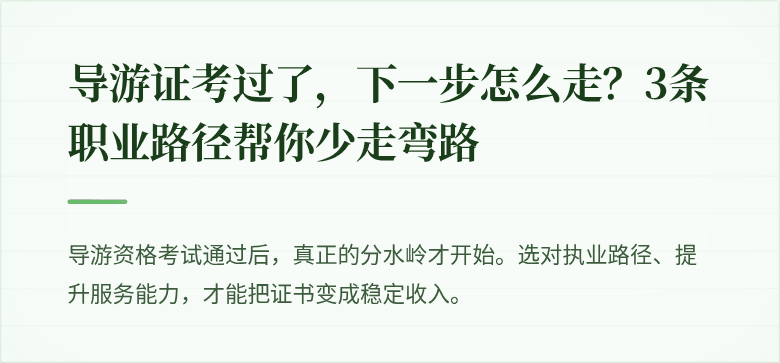 导游证考过了，下一步怎么走？3条职业路径帮你少走弯路

导游资格考试通过后，真正的分水岭才开始。选对执业路径、提升服务能力，才能把证书变成稳定收入。